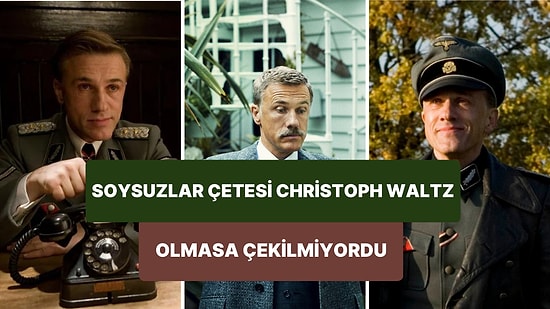 SOYSUZLAR ÇETESİ CHRİSTOPH WALTZ

OLMASA ÇEKİLMİYORDU